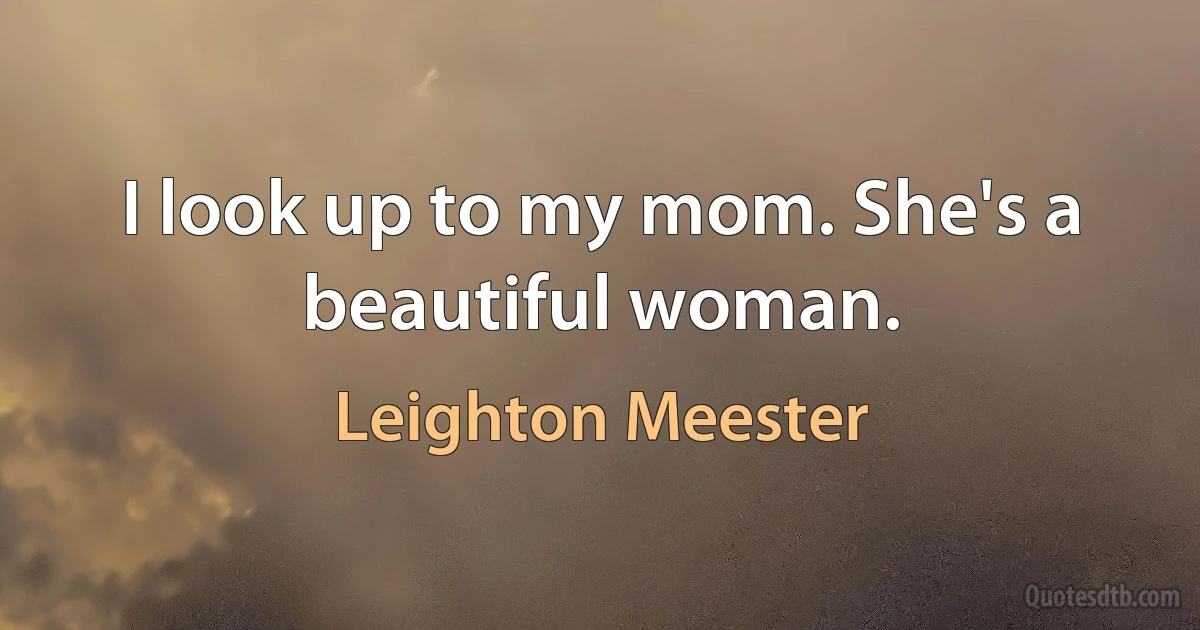 I look up to my mom. She's a beautiful woman.

Leighton Meester

Quotesdtb.com